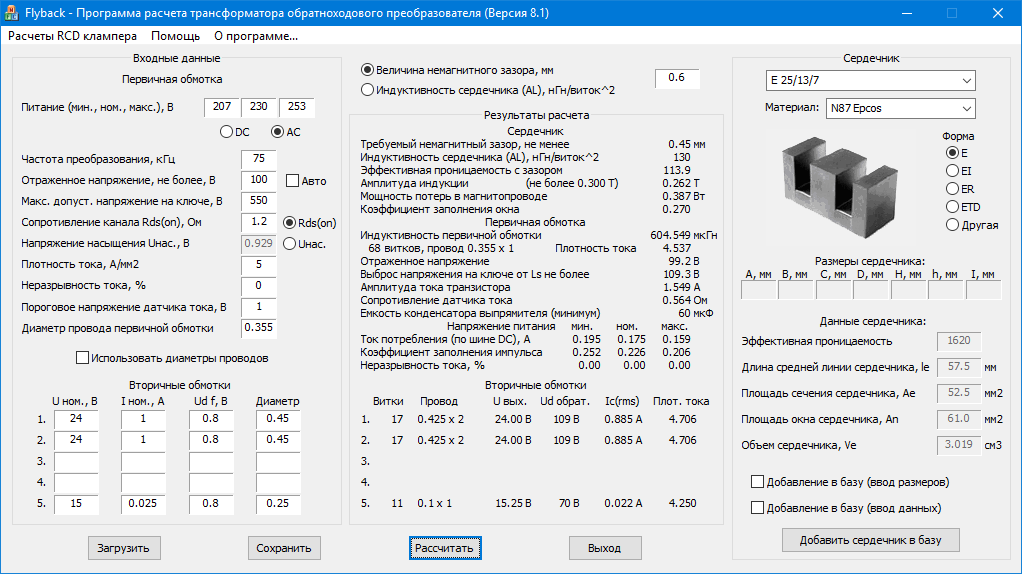 Flyback - Программа расчета трансформатора обратноходового преобразователя (Версия 8.1)

Расчеты RCD клампера Помощь О программе...

Входные данные

Первичная обмотка

Питание (мин., ном., макс.), В 207 230 253

DC AC

Частота преобразования, кГц 75
Отраженное напряжение, не более, В 100 Авто
Макс. допуст. напряжение на ключе, В 550
Сопротивление канала Rds(on), Ом 1.2 Rds(on)
Напряжение насыщения Uнас., В 0.929 Uнас.
Плотность тока, А/мм2 5
Неразрывность тока, % 0
Пороговое напряжение датчика тока, В 1
Диаметр провода первичной обмотки 0.355

Использовать диаметры проводов

Вторичные обмотки

| | U ном., В | I ном., А | Ud f, В | Диаметр |
|---|---|---|---|---|
| 1. | 24 | 1 | 0.8 | 0.45 |
| 2. | 24 | 1 | 0.8 | 0.45 |
| 3. | | | | |
| 4. | | | | |
| 5. | 15 | 0.025 | 0.8 | 0.25 |

Загрузить Сохранить

Величина немагнитного зазора, мм 0.6
Индуктивность сердечника (AL), нГн/виток^2

Результаты расчета

Сердечник
Требуемый немагнитный зазор, не менее 0.45 мм
Индуктивность сердечника (AL), нГн/виток^2 130
Эффективная проницаемость с зазором 113.9
Амплитуда индукции (не более 0.300 Т) 0.262 Т
Мощность потерь в магнитопроводе 0.387 Вт
Коэффициент заполнения окна 0.270

Первичная обмотка
Индуктивность первичной обмотки 604.549 мкГн
68 витков, провод 0.355 x 1 Плотность тока 4.537
Отраженное напряжение 99.2 В
Выброс напряжения на ключе от Ls не более 109.3 В
Амплитуда тока транзистора 1.549 А
Сопротивление датчика тока 0.564 Ом
Емкость конденсатора выпрямителя (минимум) 60 мкФ

| Напряжение питания | мин. | ном. | макс. |
|---|---|---|---|
| Ток потребления (по шине DC), А | 0.195 | 0.175 | 0.159 |
| Коэффициент заполнения импульса | 0.252 | 0.226 | 0.206 |
| Неразрывность тока, % | 0.00 | 0.00 | 0.00 |

Вторичные обмотки

| | Витки | Провод | U вых. | Ud обрат. | Ic(rms) | Плот. тока |
|---|---|---|---|---|---|---|
| 1. | 17 | 0.425 x 2 | 24.00 В | 109 В | 0.885 А | 4.706 |
| 2. | 17 | 0.425 x 2 | 24.00 В | 109 В | 0.885 А | 4.706 |
| 3. | | | | | | |
| 4. | | | | | | |
| 5. | 11 | 0.1 x 1 | 15.25 В | 70 В | 0.022 А | 4.250 |

Рассчитать Выход

Сердечник

E 25/13/7

Материал: N87 Epcos

Форма
E
EI
ER
ETD
Другая

Размеры сердечника:
A, мм B, мм C, мм D, мм H, мм h, мм I, мм

Данные сердечника:
Эффективная проницаемость 1620
Длина средней линии сердечника, le 57.5 мм
Площадь сечения сердечника, Ae 52.5 мм2
Площадь окна сердечника, An 61.0 мм2
Объем сердечника, Ve 3.019 см3

Добавление в базу (ввод размеров)
Добавление в базу (ввод данных)

Добавить сердечник в базу